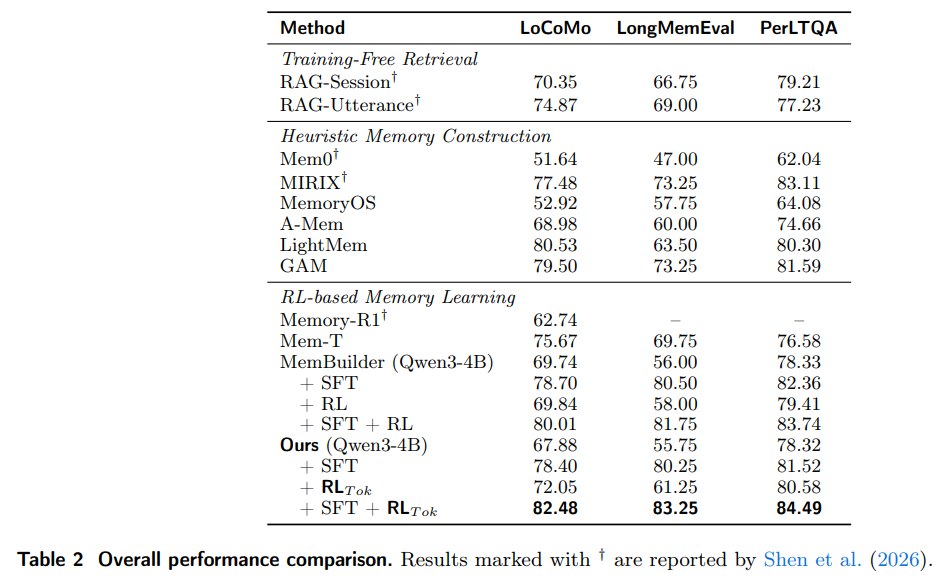 | Method | LoCoMo | LongMemEval | PerLTQA |
|---|---|---|---|
| Training-Free Retrieval | | | |
| RAG-Session$^{\dagger}$ | 70.35 | 66.75 | 79.21 |
| RAG-Utterance$^{\dagger}$ | 74.87 | 69.00 | 77.23 |
| Heuristic Memory Construction | | | |
| Mem0$^{\dagger}$ | 51.64 | 47.00 | 62.04 |
| MIRIX$^{\dagger}$ | 77.48 | 73.25 | 83.11 |
| MemoryOS | 52.92 | 57.75 | 64.08 |
| A-Mem | 68.98 | 60.00 | 74.66 |
| LightMem | 80.53 | 63.50 | 80.30 |
| GAM | 79.50 | 73.25 | 81.59 |
| RL-based Memory Learning | | | |
| Memory-R1$^{\dagger}$ | 62.74 | – | – |
| Mem-T | 75.67 | 69.75 | 76.58 |
| MemBuilder (Qwen3-4B) | 69.74 | 56.00 | 78.33 |
| + SFT | 78.70 | 80.50 | 82.36 |
| + RL | 69.84 | 58.00 | 79.41 |
| + SFT + RL | 80.01 | 81.75 | 83.74 |
| Ours (Qwen3-4B) | 67.88 | 55.75 | 78.32 |
| + SFT | 78.40 | 80.25 | 81.52 |
| + $RL_{Tok}$ | 72.05 | 61.25 | 80.58 |
| + SFT + $RL_{Tok}$ | 82.48 | 83.25 | 84.49 |

Table 2 Overall performance comparison. Results marked with $^{\dagger}$ are reported by Shen et al. (2026).